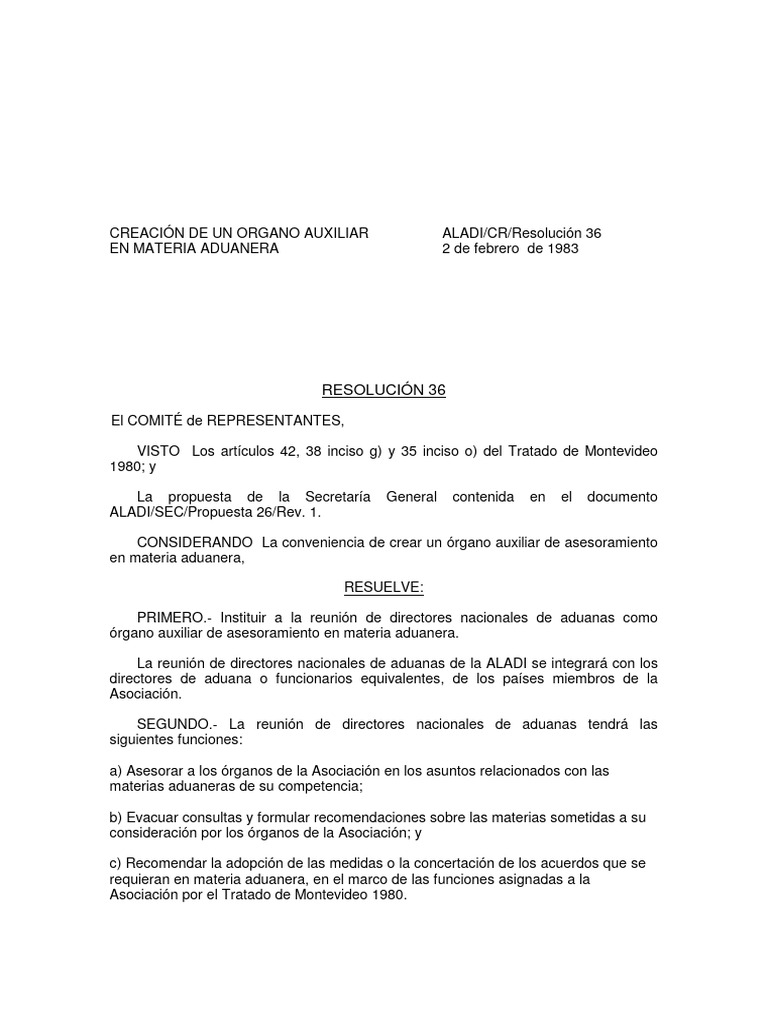 CREACIÓN DE UN ORGANO AUXILIAR EN MATERIA ADUANERA

ALADI/CR/Resolución 36
2 de febrero de 1983

RESOLUCIÓN 36

El COMITÉ de REPRESENTANTES,

VISTO Los artículos 42, 38 inciso g) y 35 inciso o) del Tratado de Montevideo 1980; y

La propuesta de la Secretaría General contenida en el documento ALADI/SEC/Propuesta 26/Rev. 1.

CONSIDERANDO La conveniencia de crear un órgano auxiliar de asesoramiento en materia aduanera,

RESUELVE:

PRIMERO.- Instituir a la reunión de directores nacionales de aduanas como órgano auxiliar de asesoramiento en materia aduanera.

La reunión de directores nacionales de aduanas de la ALADI se integrará con los directores de aduana o funcionarios equivalentes, de los países miembros de la Asociación.

SEGUNDO.- La reunión de directores nacionales de aduanas tendrá las siguientes funciones:

a) Asesorar a los órganos de la Asociación en los asuntos relacionados con las materias aduaneras de su competencia;

b) Evacuar consultas y formular recomendaciones sobre las materias sometidas a su consideración por los órganos de la Asociación; y

c) Recomendar la adopción de las medidas o la concertación de los acuerdos que se requieran en materia aduanera, en el marco de las funciones asignadas a la Asociación por el Tratado de Montevideo 1980.